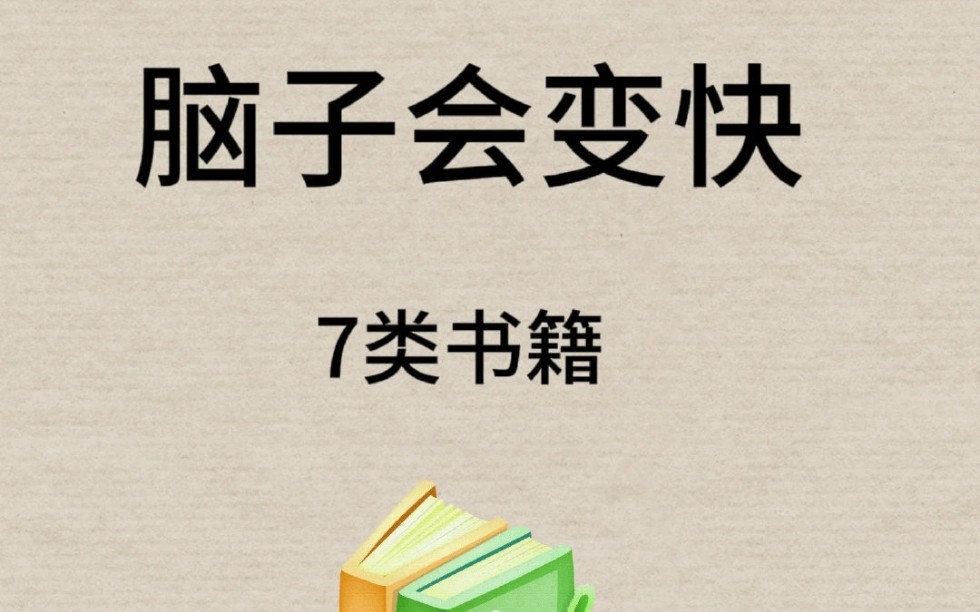 脑子会变快

7类书籍